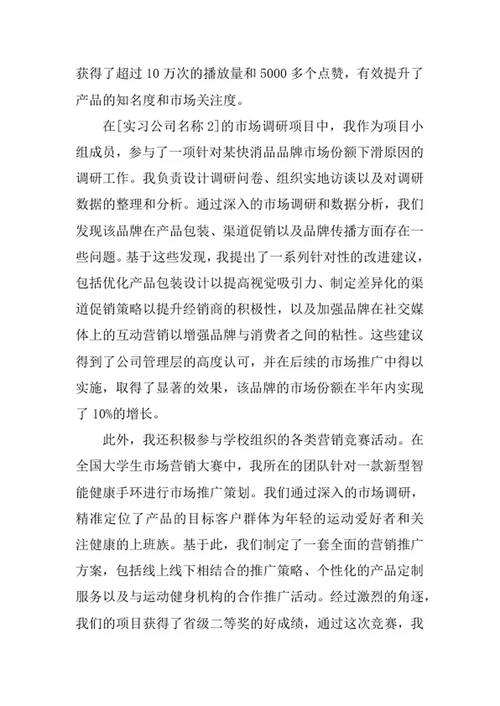 获得了超过 10 万次的播放量和 5000 多个点赞，有效提升了产品的知名度和市场关注度。

在[实习公司名称 2]的市场调研项目中，我作为项目小组成员，参与了一项针对某快消品品牌市场份额下滑原因的调研工作。我负责设计调研问卷、组织实地访谈以及对调研数据的整理和分析。通过深入的市场调研和数据分析，我们发现该品牌在产品包装、渠道促销以及品牌传播方面存在一些问题。基于这些发现，我提出了一系列针对性的改进建议，包括优化产品包装设计以提高视觉吸引力、制定差异化的渠道促销策略以提升经销商的积极性，以及加强品牌在社交媒体上的互动营销以增强品牌与消费者之间的粘性。这些建议得到了公司管理层的高度认可，并在后续的市场推广中得以实施，取得了显著的效果，该品牌的市场份额在半年内实现了 10%的增长。

此外，我还积极参与学校组织的各类营销竞赛活动。在全国大学生市场营销大赛中，我所在的团队针对一款新型智能健康手环进行市场推广策划。我们通过深入的市场调研，精准定位了产品的目标客户群体为年轻的运动爱好者和关注健康的上班族。基于此，我们制定了一套全面的营销推广方案，包括线上线下相结合的推广策略、个性化的产品定制服务以及与运动健身机构的合作推广活动。经过激烈的角逐，我们的项目获得了省级二等奖的好成绩，通过这次竞赛，我